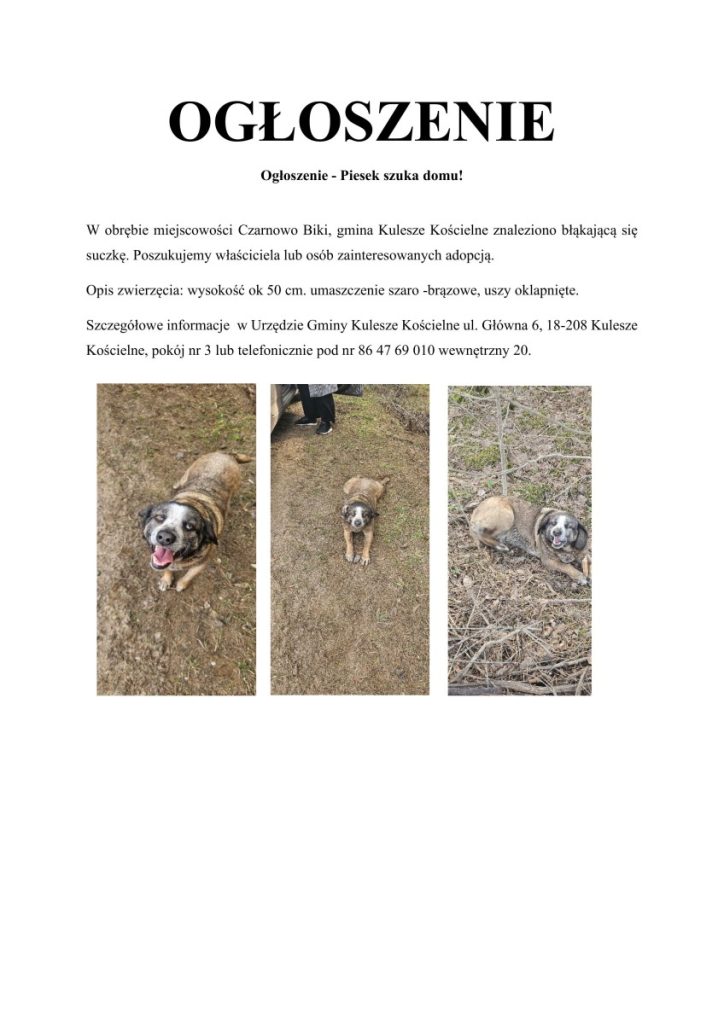 OGŁOSZENIE

Ogłoszenie - Piesek szuka domu!

W obrębie miejscowości Czarnowo Biki, gmina Kulesze Kościelne znaleziono błąkającą się suczkę. Poszukujemy właściciela lub osób zainteresowanych adopcją.

Opis zwierzęcia: wysokość ok 50 cm. umaszczenie szaro -brązowe, uszy oklapnięte.

Szczegółowe informacje w Urzędzie Gminy Kulesze Kościelne ul. Główna 6, 18-208 Kulesze Kościelne, pokój nr 3 lub telefonicznie pod nr 86 47 69 010 wewnętrzny 20.